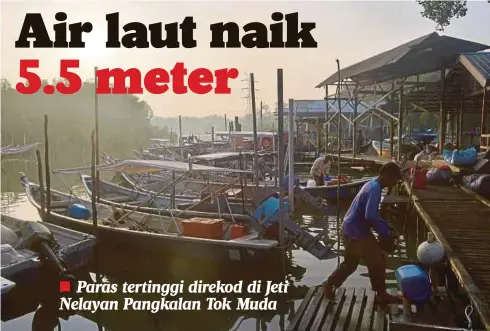 Air laut naik
5.5 meter

Paras tertinggi direkod di Jeti Nelayan Pangkalan Tok Muda